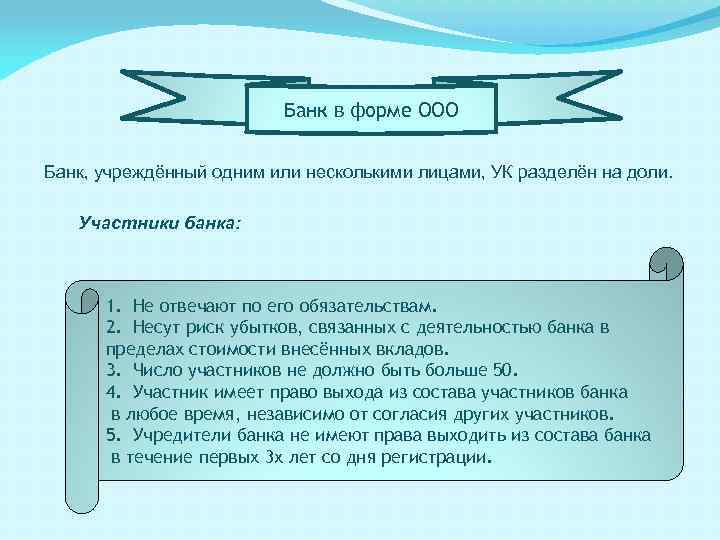 Банк в форме ООО

Банк, учреждённый одним или несколькими лицами, УК разделён на доли.

Участники банка:

1. Не отвечают по его обязательствам.
2. Несут риск убытков, связанных с деятельностью банка в пределах стоимости внесённых вкладов.
3. Число участников не должно быть больше 50.
4. Участник имеет право выхода из состава участников банка в любое время, независимо от согласия других участников.
5. Учредители банка не имеют права выходить из состава банка в течение первых 3х лет со дня регистрации.